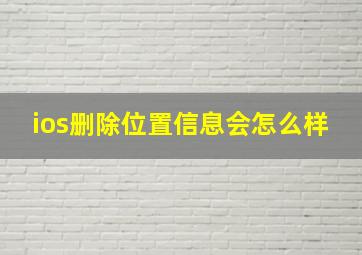 ios删除位置信息会怎么样